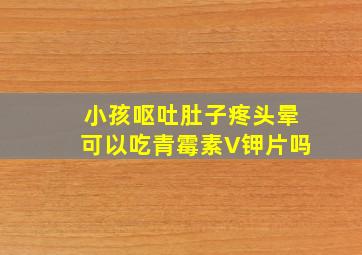 小孩呕吐肚子疼头晕
可以吃青霉素V钾片吗